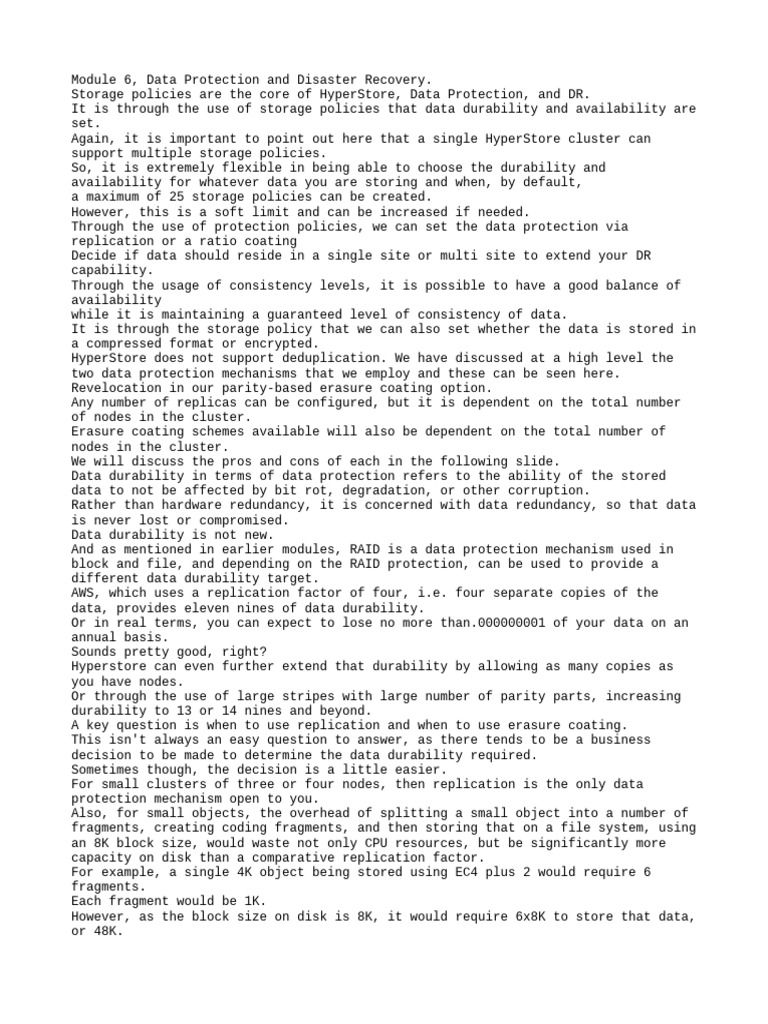 Module 6, Data Protection and Disaster Recovery.
Storage policies are the core of HyperStore, Data Protection, and DR.
It is through the use of storage policies that data durability and availability are set.
Again, it is important to point out here that a single HyperStore cluster can support multiple storage policies.
So, it is extremely flexible in being able to choose the durability and availability for whatever data you are storing and when, by default,
a maximum of 25 storage policies can be created.
However, this is a soft limit and can be increased if needed.
Through the use of protection policies, we can set the data protection via replication or a ratio coating
Decide if data should reside in a single site or multi site to extend your DR capability.
Through the usage of consistency levels, it is possible to have a good balance of availability
while it is maintaining a guaranteed level of consistency of data.
It is through the storage policy that we can also set whether the data is stored in a compressed format or encrypted.
HyperStore does not support deduplication. We have discussed at a high level the two data protection mechanisms that we employ and these can be seen here.
Revelocation in our parity-based erasure coating option.
Any number of replicas can be configured, but it is dependent on the total number of nodes in the cluster.
Erasure coating schemes available will also be dependent on the total number of nodes in the cluster.
We will discuss the pros and cons of each in the following slide.
Data durability in terms of data protection refers to the ability of the stored data to not be affected by bit rot, degradation, or other corruption.
Rather than hardware redundancy, it is concerned with data redundancy, so that data is never lost or compromised.
Data durability is not new.
And as mentioned in earlier modules, RAID is a data protection mechanism used in block and file, and depending on the RAID protection, can be used to provide a different data durability target.
AWS, which uses a replication factor of four, i.e. four separate copies of the data, provides eleven nines of data durability.
Or in real terms, you can expect to lose no more than.000000001 of your data on an annual basis.
Sounds pretty good, right?
Hyperstore can even further extend that durability by allowing as many copies as you have nodes.
Or through the use of large stripes with large number of parity parts, increasing durability to 13 or 14 nines and beyond.
A key question is when to use replication and when to use erasure coating.
This isn't always an easy question to answer, as there tends to be a business decision to be made to determine the data durability required.
Sometimes though, the decision is a little easier.
For small clusters of three or four nodes, then replication is the only data protection mechanism open to you.
Also, for small objects, the overhead of splitting a small object into a number of fragments, creating coding fragments, and then storing that on a file system, using an 8K block size, would waste not only CPU resources, but be significantly more capacity on disk than a comparative replication factor.
For example, a single 4K object being stored using EC4 plus 2 would require 6 fragments.
Each fragment would be 1K.
However, as the block size on disk is 8K, it would require 6x8K to store that data, or 48K.